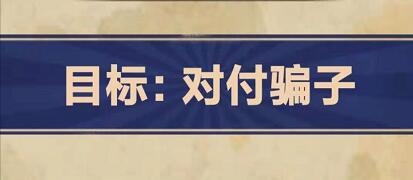 目标：对付骗子